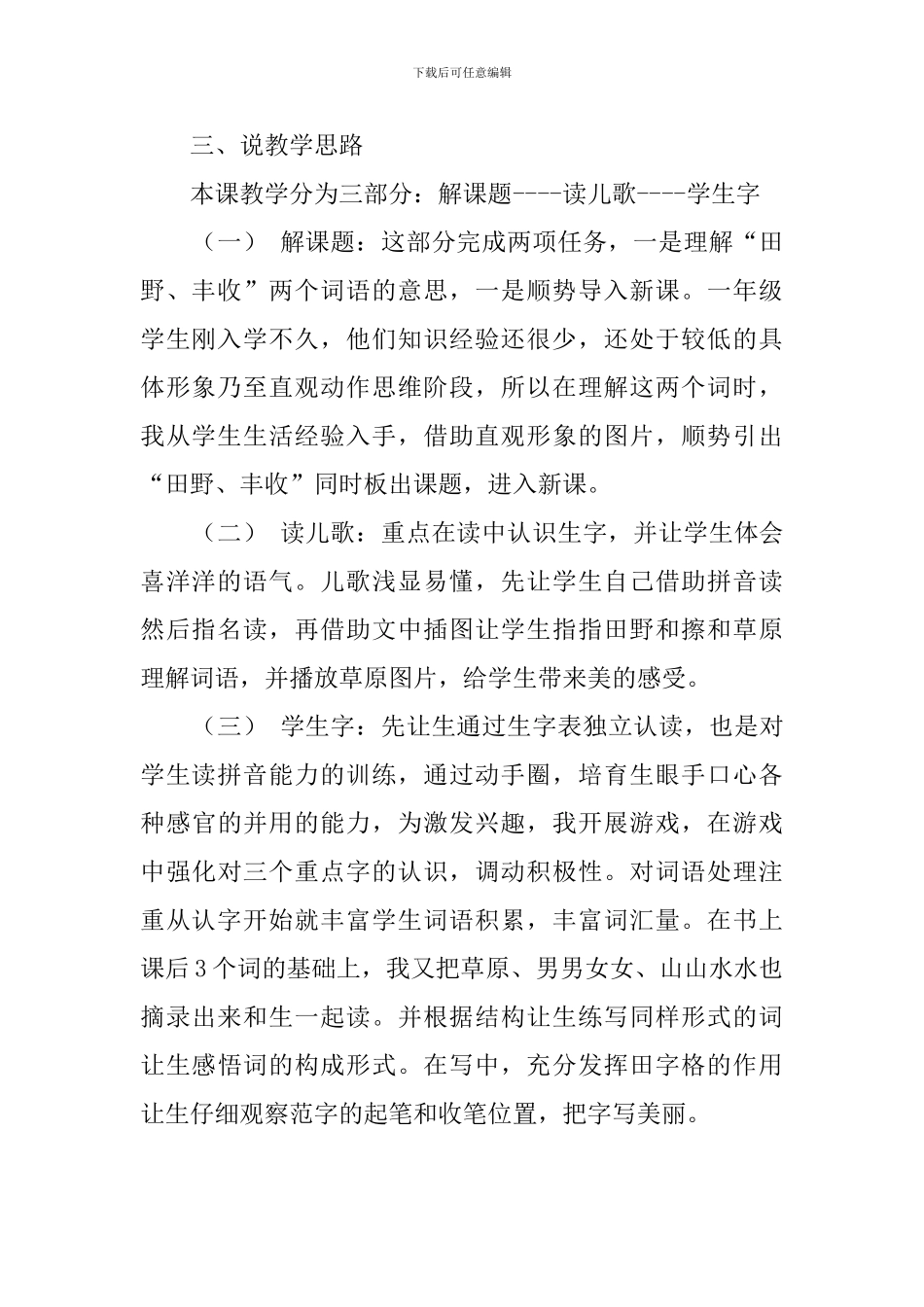 下载后可任意编辑

三、说教学思路

本课教学分为三部分：解课题----读儿歌----学生字

（一） 解课题：这部分完成两项任务，一是理解“田野、丰收”两个词语的意思，一是顺势导入新课。一年级学生刚入学不久，他们知识经验还很少，还处于较低的具体形象乃至直观动作思维阶段，所以在理解这两个词时，我从学生生活经验入手，借助直观形象的图片，顺势引出“田野、丰收”同时板出课题，进入新课。

（二） 读儿歌：重点在读中认识生字，并让学生体会喜洋洋的语气。儿歌浅显易懂，先让学生自己借助拼音读然后指名读，再借助文中插图让学生指指田野和擦和草原理解词语，并播放草原图片，给学生带来美的感受。

（三） 学生字：先让生通过生字表独立认读，也是对学生读拼音能力的训练，通过动手圈，培育生眼手口心各种感官的并用的能力，为激发兴趣，我开展游戏，在游戏中强化对三个重点字的认识，调动积极性。对词语处理注重从认字开始就丰富学生词语积累，丰富词汇量。在书上课后3个词的基础上，我又把草原、男男女女、山山水水也摘录出来和生一起读。并根据结构让生练写同样形式的词让生感悟词的构成形式。在写中，充分发挥田字格的作用让生仔细观察范字的起笔和收笔位置，把字写美丽。